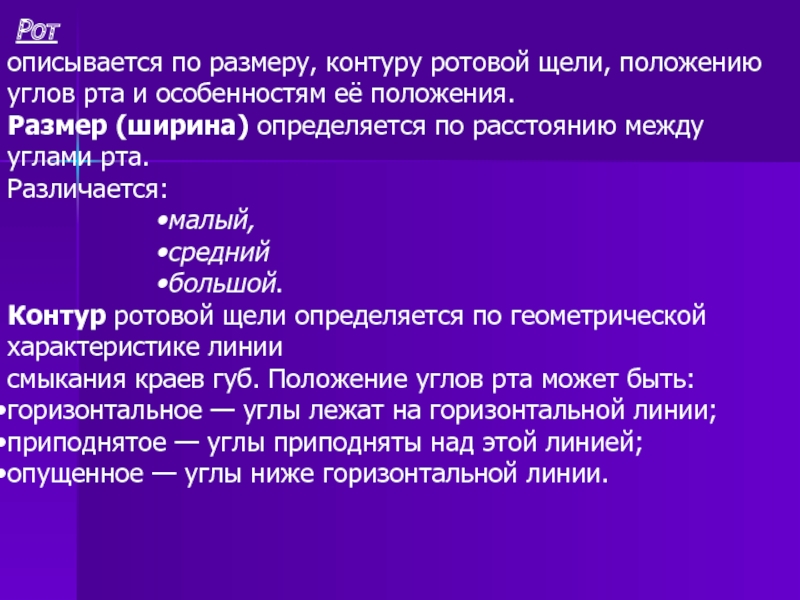 Рот
описывается по размеру, контуру ротовой щели, положению углов рта и особенностям её положения.
Размер (ширина) определяется по расстоянию между углами рта.
Различается:
•малый,
•средний
•большой.
Контур ротовой щели определяется по геометрической характеристике линии
смыкания краев губ. Положение углов рта может быть:
•горизонтальное — углы лежат на горизонтальной линии;
•приподнятое — углы приподняты над этой линией;
•опущенное — углы ниже горизонтальной линии.